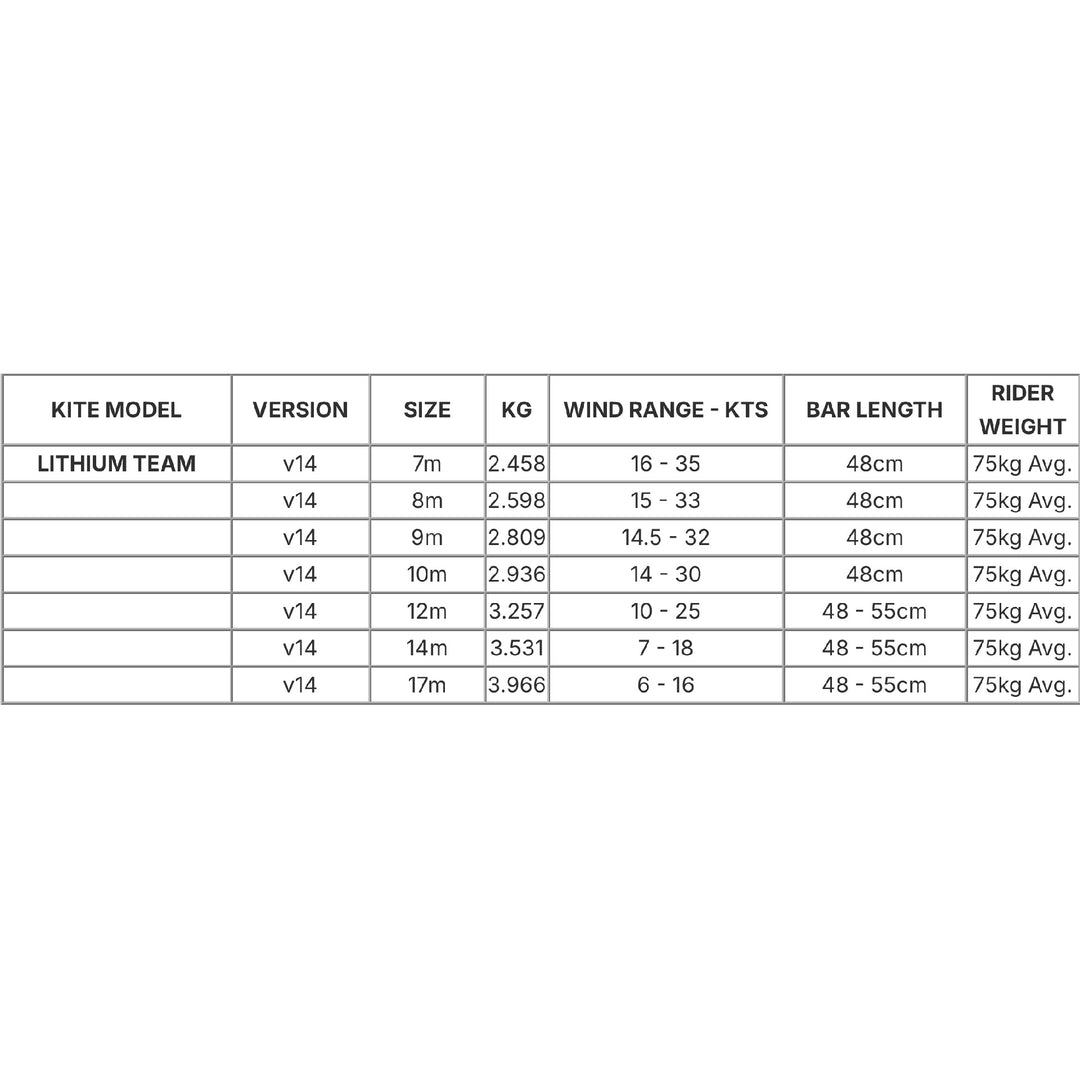 | KITE MODEL | VERSION | SIZE | KG | WIND RANGE - KTS | BAR LENGTH | RIDER WEIGHT |
|---|---|---|---|---|---|---|
| LITHIUM TEAM | v14 | 7m | 2.458 | 16 - 35 | 48cm | 75kg Avg. |
| | v14 | 8m | 2.598 | 15 - 33 | 48cm | 75kg Avg. |
| | v14 | 9m | 2.809 | 14.5 - 32 | 48cm | 75kg Avg. |
| | v14 | 10m | 2.936 | 14 - 30 | 48cm | 75kg Avg. |
| | v14 | 12m | 3.257 | 10 - 25 | 48 - 55cm | 75kg Avg. |
| | v14 | 14m | 3.531 | 7 - 18 | 48 - 55cm | 75kg Avg. |
| | v14 | 17m | 3.966 | 6 - 16 | 48 - 55cm | 75kg Avg. |